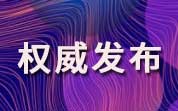 权威发布